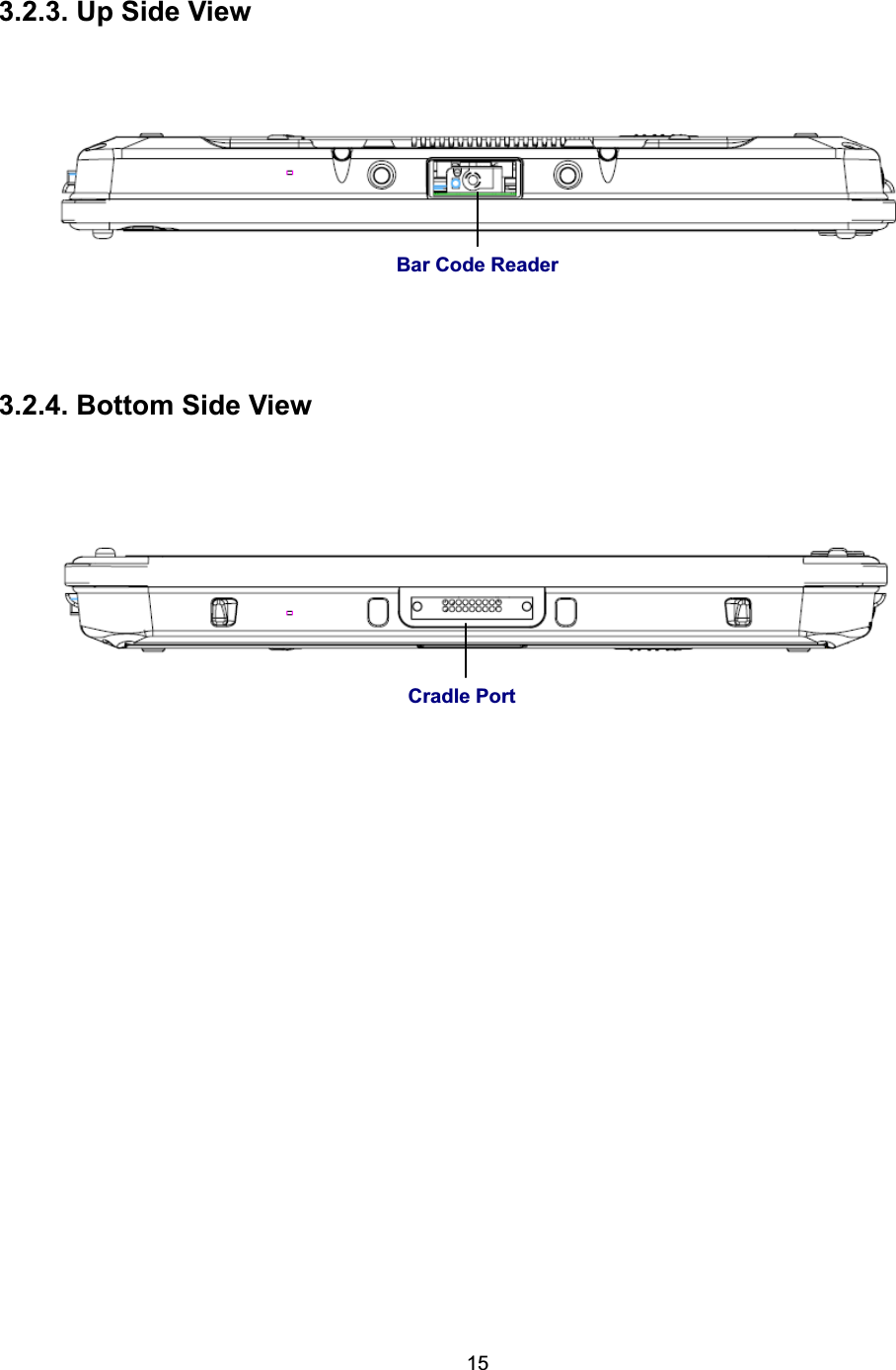 3.2.3. Up Side View

Bar Code Reader

3.2.4. Bottom Side View

Cradle Port

15